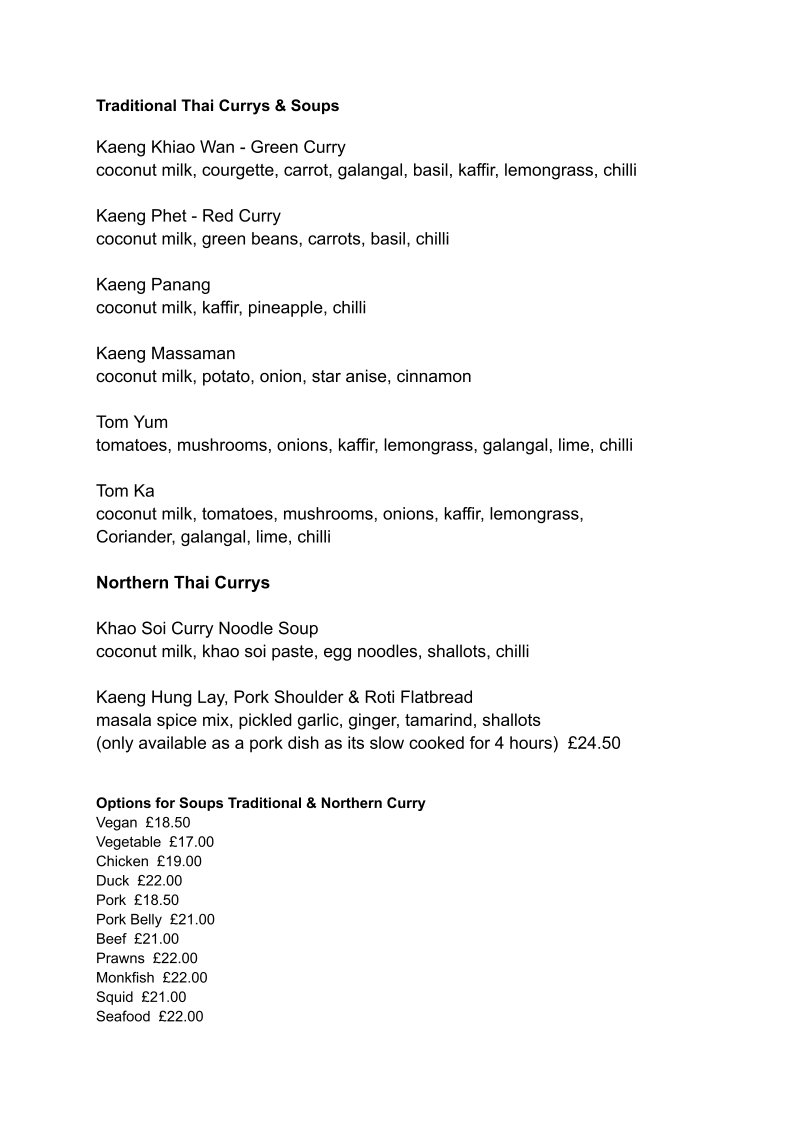 Traditional Thai Currys & Soups

Kaeng Khiao Wan - Green Curry
coconut milk, courgette, carrot, galangal, basil, kaffir, lemongrass, chilli

Kaeng Phet - Red Curry
coconut milk, green beans, carrots, basil, chilli

Kaeng Panang
coconut milk, kaffir, pineapple, chilli

Kaeng Massaman
coconut milk, potato, onion, star anise, cinnamon

Tom Yum
tomatoes, mushrooms, onions, kaffir, lemongrass, galangal, lime, chilli

Tom Ka
coconut milk, tomatoes, mushrooms, onions, kaffir, lemongrass, Coriander, galangal, lime, chilli

Northern Thai Currys

Khao Soi Curry Noodle Soup
coconut milk, khao soi paste, egg noodles, shallots, chilli

Kaeng Hung Lay, Pork Shoulder & Roti Flatbread
masala spice mix, pickled garlic, ginger, tamarind, shallots
(only available as a pork dish as its slow cooked for 4 hours) £24.50

Options for Soups Traditional & Northern Curry
Vegan £18.50
Vegetable £17.00
Chicken £19.00
Duck £22.00
Pork £18.50
Pork Belly £21.00
Beef £21.00
Prawns £22.00
Monkfish £22.00
Squid £21.00
Seafood £22.00